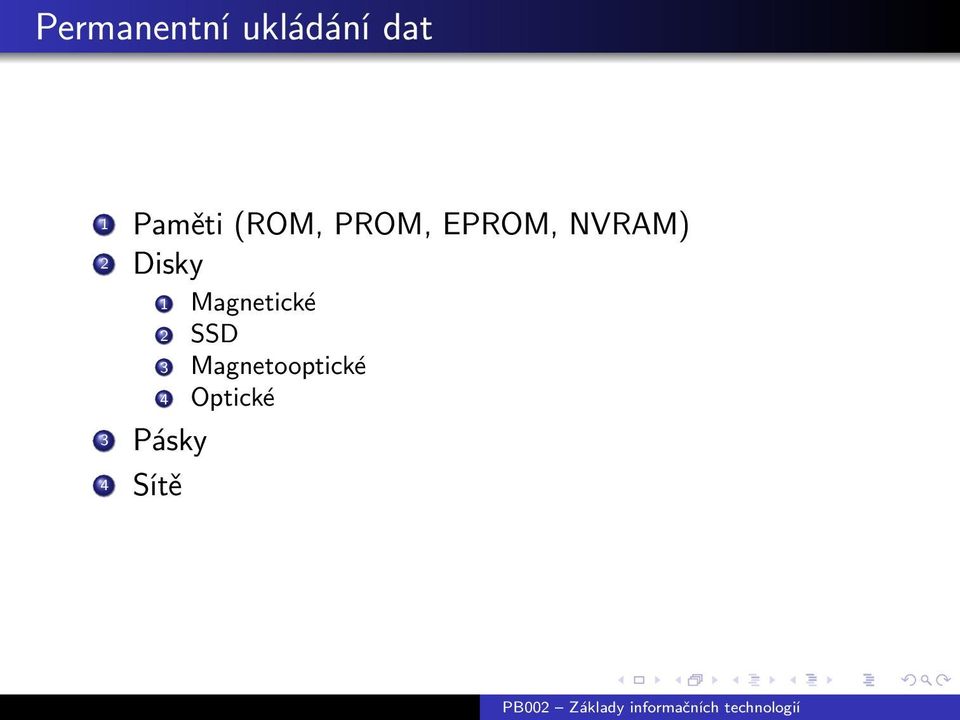 Permanentní ukládání dat

1 Paměti (ROM, PROM, EPROM, NVRAM)
2 Disky
 1 Magnetické
 2 SSD
 3 Magnetooptické
 4 Optické
3 Pásky
4 Sítě

PB002 – Základy informačních technologií